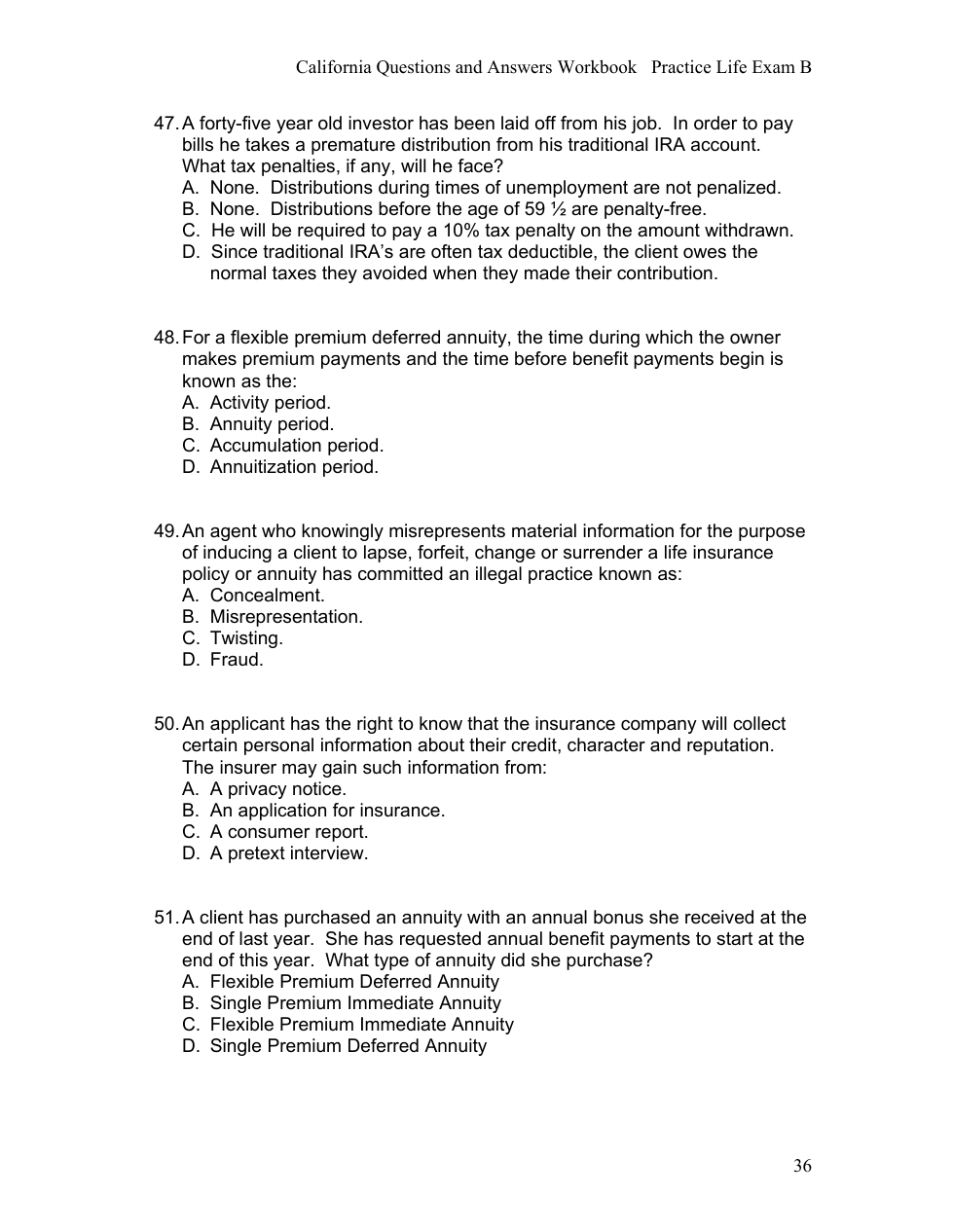 California Questions and Answers Workbook Practice Life Exam B

47. A forty-five year old investor has been laid off from his job. In order to pay bills he takes a premature distribution from his traditional IRA account. What tax penalties, if any, will he face?
A. None. Distributions during times of unemployment are not penalized.
B. None. Distributions before the age of 59 ½ are penalty-free.
C. He will be required to pay a 10% tax penalty on the amount withdrawn.
D. Since traditional IRA's are often tax deductible, the client owes the normal taxes they avoided when they made their contribution.

48. For a flexible premium deferred annuity, the time during which the owner makes premium payments and the time before benefit payments begin is known as the:
A. Activity period.
B. Annuity period.
C. Accumulation period.
D. Annuitization period.

49. An agent who knowingly misrepresents material information for the purpose of inducing a client to lapse, forfeit, change or surrender a life insurance policy or annuity has committed an illegal practice known as:
A. Concealment.
B. Misrepresentation.
C. Twisting.
D. Fraud.

50. An applicant has the right to know that the insurance company will collect certain personal information about their credit, character and reputation. The insurer may gain such information from:
A. A privacy notice.
B. An application for insurance.
C. A consumer report.
D. A pretext interview.

51. A client has purchased an annuity with an annual bonus she received at the end of last year. She has requested annual benefit payments to start at the end of this year. What type of annuity did she purchase?
A. Flexible Premium Deferred Annuity
B. Single Premium Immediate Annuity
C. Flexible Premium Immediate Annuity
D. Single Premium Deferred Annuity

36